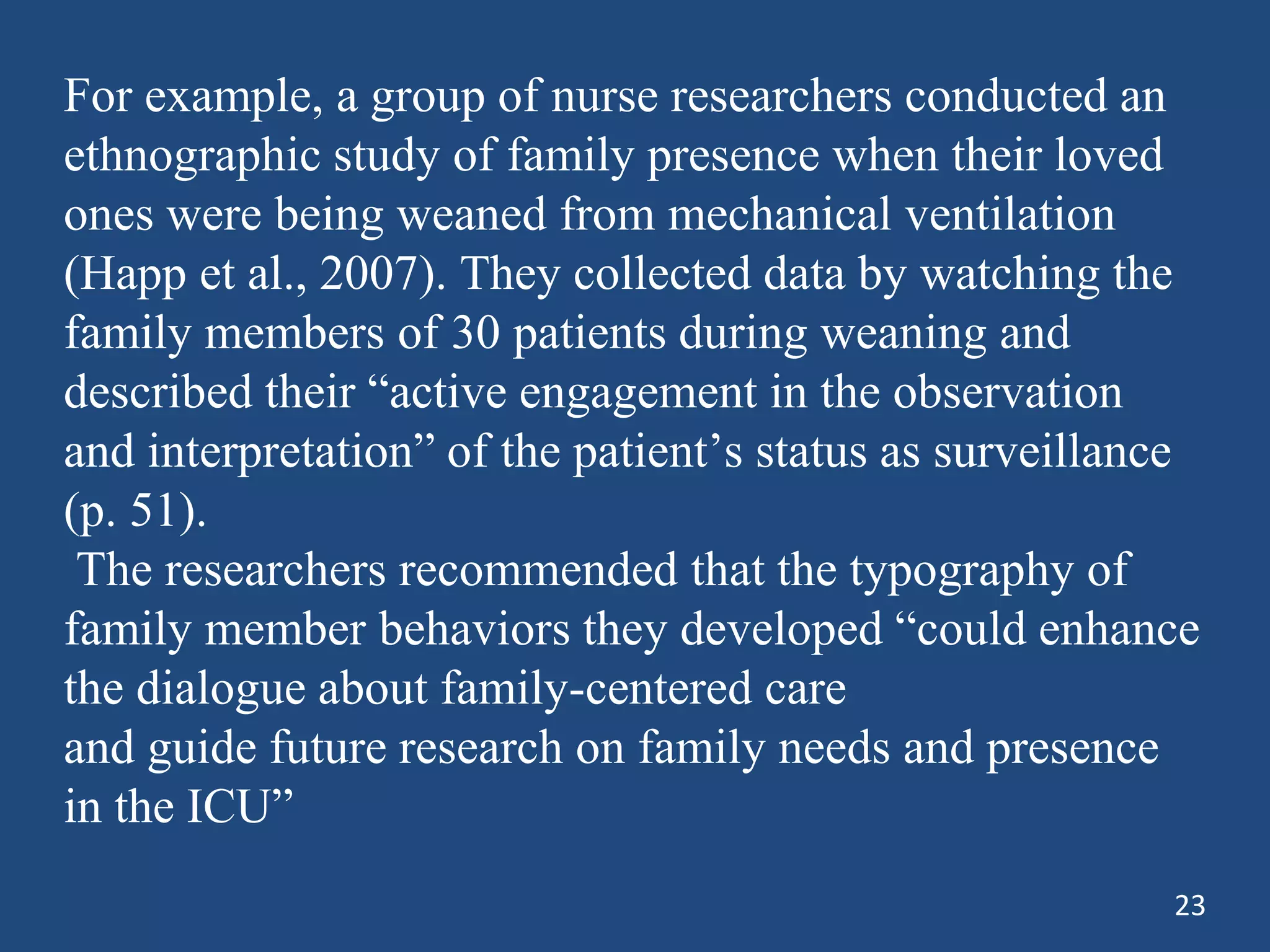 For example, a group of nurse researchers conducted an ethnographic study of family presence when their loved ones were being weaned from mechanical ventilation (Happ et al., 2007). They collected data by watching the family members of 30 patients during weaning and described their “active engagement in the observation and interpretation” of the patient’s status as surveillance (p. 51).

The researchers recommended that the typography of family member behaviors they developed “could enhance the dialogue about family-centered care
and guide future research on family needs and presence in the ICU”

23